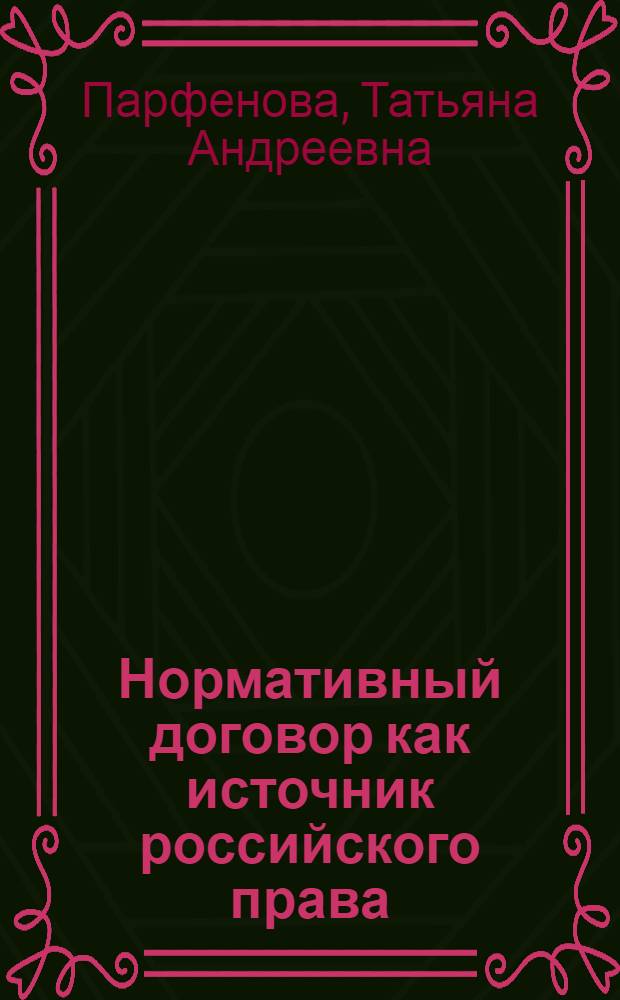 Парфенова, Татьяна Андреевна

Нормативный договор как источник российского права